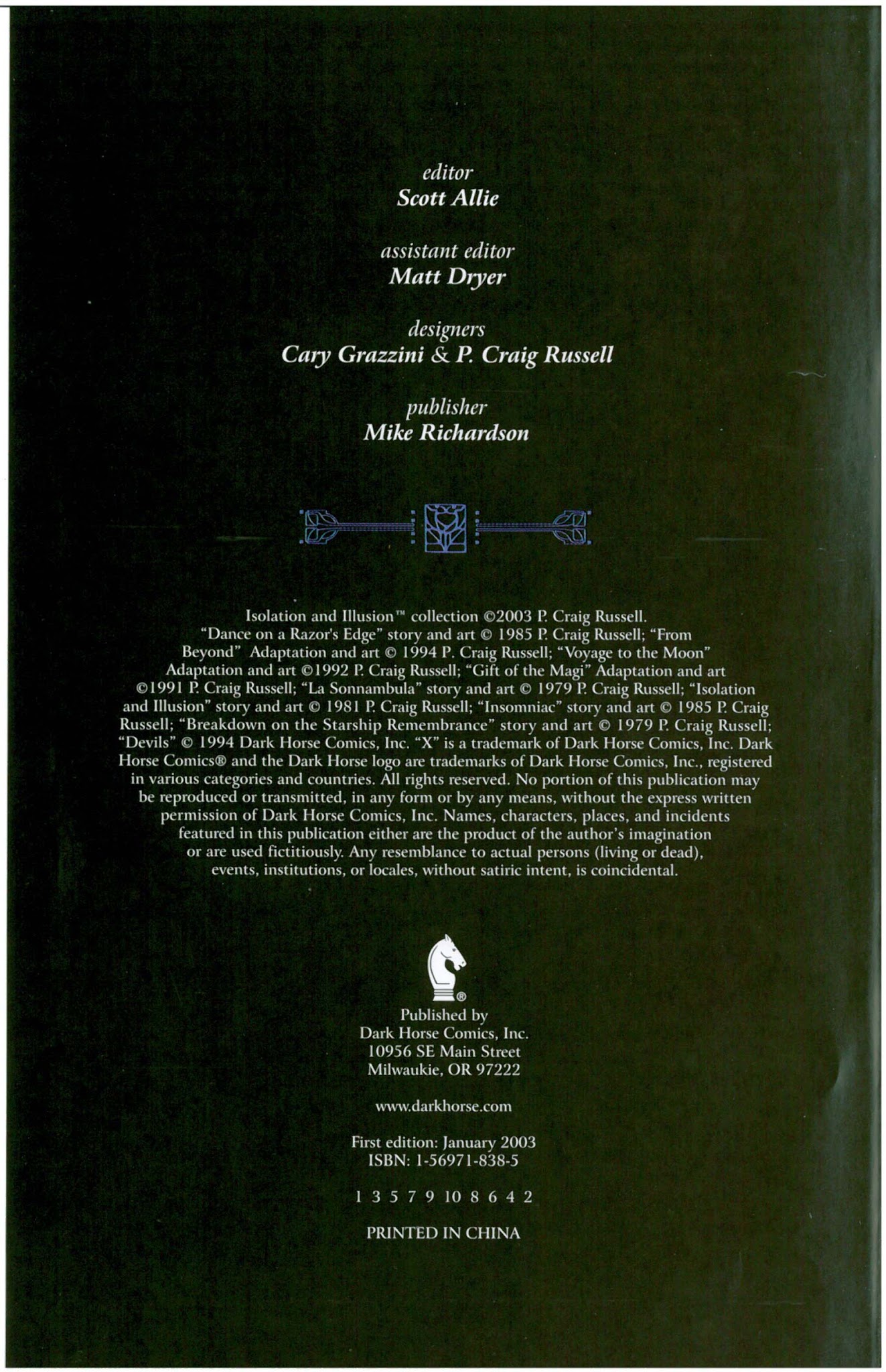 editor
Scott Allie

assistant editor
Matt Dryer

designers
Cary Grazzini & P. Craig Russell

publisher
Mike Richardson

Isolation and Illusion™ collection ©2003 P. Craig Russell. "Dance on a Razor's Edge" story and art © 1985 P. Craig Russell; "From Beyond" Adaptation and art © 1994 P. Craig Russell; "Voyage to the Moon" Adaptation and art ©1992 P. Craig Russell; "Gift of the Magi" Adaptation and art ©1991 P. Craig Russell; "La Sonnambula" story and art © 1979 P. Craig Russell; "Isolation and Illusion" story and art © 1981 P. Craig Russell; "Insomniac" story and art © 1985 P. Craig Russell; "Breakdown on the Starship Remembrance" story and art © 1979 P. Craig Russell; "Devils" © 1994 Dark Horse Comics, Inc. "X" is a trademark of Dark Horse Comics, Inc. Dark Horse Comics® and the Dark Horse logo are trademarks of Dark Horse Comics, Inc., registered in various categories and countries. All rights reserved. No portion of this publication may be reproduced or transmitted, in any form or by any means, without the express written permission of Dark Horse Comics, Inc. Names, characters, places, and incidents featured in this publication either are the product of the author's imagination or are used fictitiously. Any resemblance to actual persons (living or dead), events, institutions, or locales, without satiric intent, is coincidental.

Published by
Dark Horse Comics, Inc.
10956 SE Main Street
Milwaukie, OR 97222

www.darkhorse.com

First edition: January 2003
ISBN: 1-56971-838-5

1 3 5 7 9 10 8 6 4 2

PRINTED IN CHINA